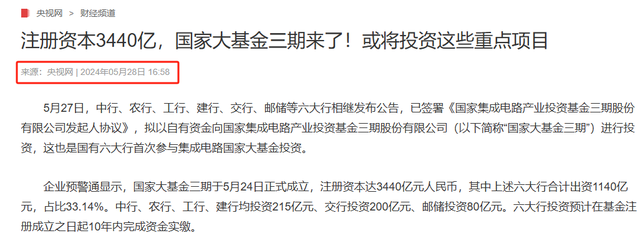 央视网 > 财经频道

注册资本3440亿，国家大基金三期来了！或将投资这些重点项目

来源：央视网 | 2024年05月28日 16:58

5月27日，中行、农行、工行、建行、交行、邮储等六大行相继发布公告，已签署《国家集成电路产业投资基金三期股份有限公司发起人协议》，拟以自有资金向国家集成电路产业投资基金三期股份有限公司（以下简称“国家大基金三期”）进行投资，这也是国有六大行首次参与集成电路国家大基金投资。

企业预警通显示，国家大基金三期于5月24日正式成立，注册资本达3440亿元人民币，其中上述六大行合计出资1140亿元，占比33.14%。中行、农行、工行、建行均投资215亿元、交行投资200亿元、邮储投资80亿元。六大行投资预计在基金注册成立之日起10年内完成资金实缴。